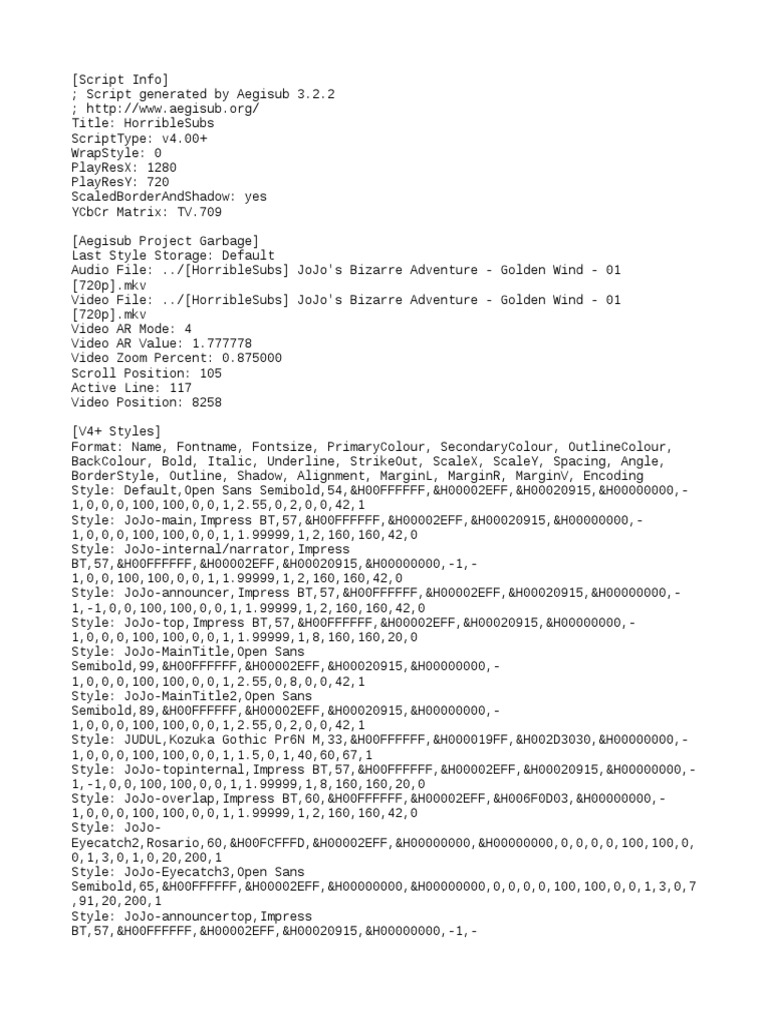 [Script Info]
; Script generated by Aegisub 3.2.2
; http://www.aegisub.org/
Title: HorribleSubs
ScriptType: v4.00+
WrapStyle: 0
PlayResX: 1280
PlayResY: 720
ScaledBorderAndShadow: yes
YCbCr Matrix: TV.709

[Aegisub Project Garbage]
Last Style Storage: Default
Audio File: ../[HorribleSubs] JoJo's Bizarre Adventure - Golden Wind - 01 [720p].mkv
Video File: ../[HorribleSubs] JoJo's Bizarre Adventure - Golden Wind - 01 [720p].mkv
Video AR Mode: 4
Video AR Value: 1.777778
Video Zoom Percent: 0.875000
Scroll Position: 105
Active Line: 117
Video Position: 8258

[V4+ Styles]
Format: Name, Fontname, Fontsize, PrimaryColour, SecondaryColour, OutlineColour, BackColour, Bold, Italic, Underline, StrikeOut, ScaleX, ScaleY, Spacing, Angle, BorderStyle, Outline, Shadow, Alignment, MarginL, MarginR, MarginV, Encoding
Style: Default,Open Sans Semibold,54,&H00FFFFFF,&H00002EFF,&H00020915,&H00000000,-1,0,0,0,100,100,0,0,1,2.55,0,2,0,0,42,1
Style: JoJo-main,Impress BT,57,&H00FFFFFF,&H00002EFF,&H00020915,&H00000000,-1,0,0,0,100,100,0,0,1,1.99999,1,2,160,160,42,0
Style: JoJo-internal/narrator,Impress BT,57,&H00FFFFFF,&H00002EFF,&H00020915,&H00000000,-1,-1,0,0,100,100,0,0,1,1.99999,1,2,160,160,42,0
Style: JoJo-announcer,Impress BT,57,&H00FFFFFF,&H00002EFF,&H00020915,&H00000000,-1,-1,0,0,100,100,0,0,1,1.99999,1,2,160,160,42,0
Style: JoJo-top,Impress BT,57,&H00FFFFFF,&H00002EFF,&H00020915,&H00000000,-1,0,0,0,100,100,0,0,1,1.99999,1,8,160,160,20,0
Style: JoJo-MainTitle,Open Sans Semibold,99,&H00FFFFFF,&H00002EFF,&H00020915,&H00000000,-1,0,0,0,100,100,0,0,1,2.55,0,8,0,0,42,1
Style: JoJo-MainTitle2,Open Sans Semibold,89,&H00FFFFFF,&H00002EFF,&H00020915,&H00000000,-1,0,0,0,100,100,0,0,1,2.55,0,2,0,0,42,1
Style: JUDUL,Kozuka Gothic Pr6N M,33,&H00FFFFFF,&H000019FF,&H002D3030,&H00000000,-1,0,0,0,100,100,0,0,1,1.5,0,1,40,60,67,1
Style: JoJo-topinternal,Impress BT,57,&H00FFFFFF,&H00002EFF,&H00020915,&H00000000,-1,-1,0,0,100,100,0,0,1,1.99999,1,8,160,160,20,0
Style: JoJo-overlap,Impress BT,60,&H00FFFFFF,&H00002EFF,&H006F0D03,&H00000000,-1,0,0,0,100,100,0,0,1,1.99999,1,2,160,160,42,0
Style: JoJo-Eyecatch2,Rosario,60,&H00FCFFFD,&H00002EFF,&H00000000,&H00000000,0,0,0,0,100,100,0,0,1,3,0,1,0,20,200,1
Style: JoJo-Eyecatch3,Open Sans Semibold,65,&H00FFFFFF,&H00002EFF,&H00000000,&H00000000,0,0,0,0,100,100,0,0,1,3,0,7,91,20,200,1
Style: JoJo-announcertop,Impress BT,57,&H00FFFFFF,&H00002EFF,&H00020915,&H00000000,-1,-